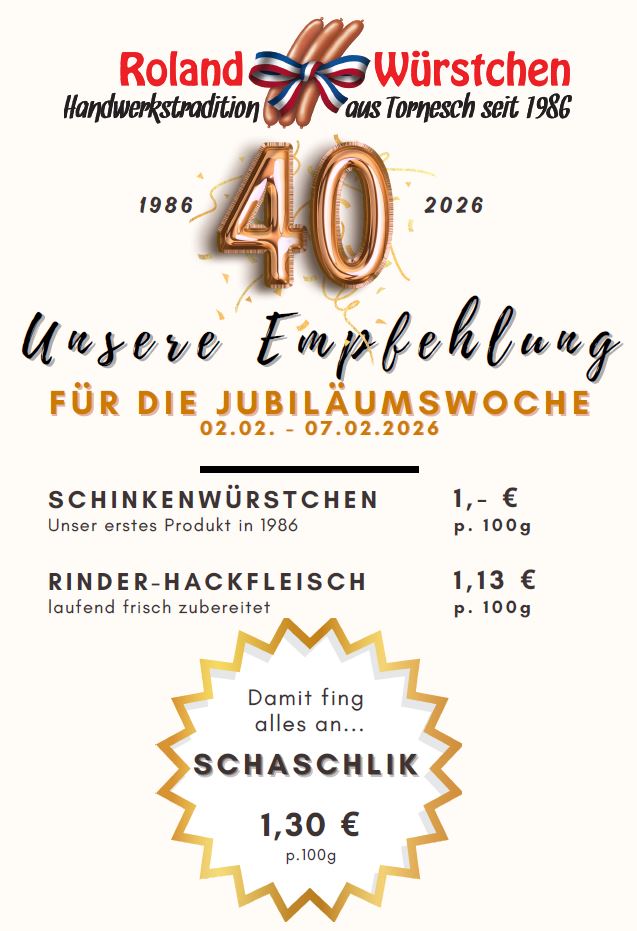 Roland Würstchen
Handwerkstradition aus Tornesch seit 1986

1986 40 2026

Unsere Empfehlung

FÜR DIE JUBILÄUMSWOCHE
02.02. - 07.02.2026

SCHINKENWÜRSTCHEN
Unser erstes Produkt in 1986
1,- €
p. 100g

RINDER-HACKFLEISCH
laufend frisch zubereitet
1,13 €
p. 100g

Damit fing alles an...

SCHASCHLIK

1,30 €
p.100g